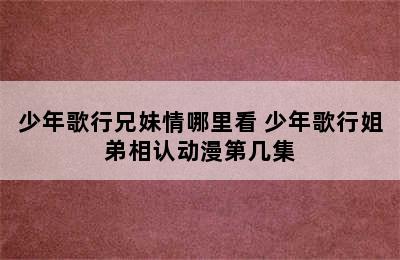 少年歌行兄妹情哪里看 少年歌行姐弟相认动漫第几集